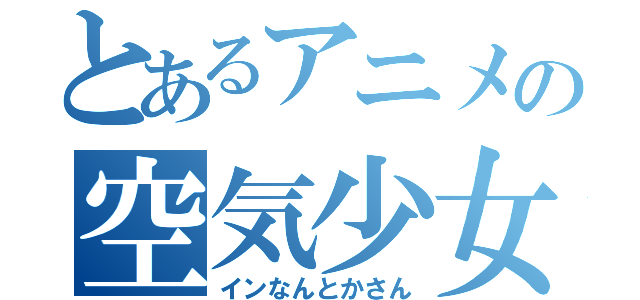 とあるアニメの
空気少女
インなんとかさん